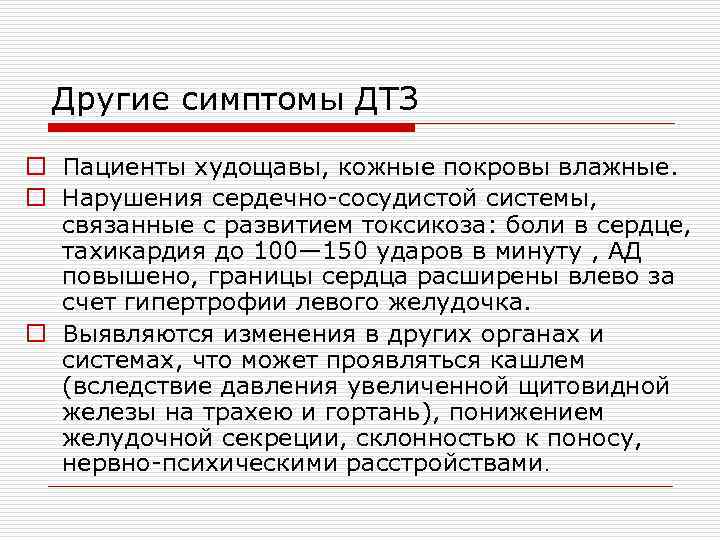 Другие симптомы ДТЗ

Пациенты худощавы, кожные покровы влажные.

Нарушения сердечно-сосудистой системы, связанные с развитием токсикоза: боли в сердце, тахикардия до 100—150 ударов в минуту , АД повышено, границы сердца расширены влево за счет гипертрофии левого желудочка.

Выявляются изменения в других органах и системах, что может проявляться кашлем (вследствие давления увеличенной щитовидной железы на трахею и гортань), понижением желудочной секреции, склонностью к поносу, нервно-психическими расстройствами.